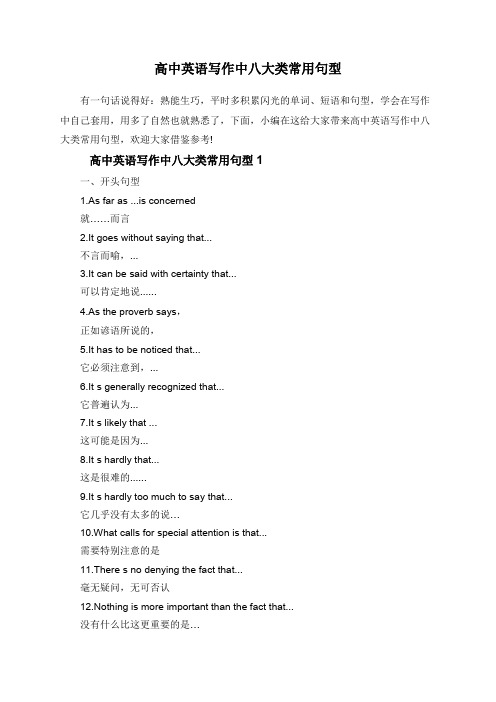 高中英语写作中八大类常用句型

有一句话说得好：熟能生巧，平时多积累闪光的单词、短语和句型，学会在写作中自己套用，用多了自然也就熟悉了，下面，小编在这给大家带来高中英语写作中八大类常用句型，欢迎大家借鉴参考!

高中英语写作中八大类常用句型 1

一、开头句型

1.As far as ...is concerned

就……而言

2.It goes without saying that...

不言而喻，...

3.It can be said with certainty that...

可以肯定地说......

4.As the proverb says,

正如谚语所说的，

5.It has to be noticed that...

它必须注意到，...

6.It s generally recognized that...

它普遍认为...

7.It s likely that ...

这可能是因为...

8.It s hardly that...

这是很难的......

9.It s hardly too much to say that...

它几乎没有太多的说…

10.What calls for special attention is that...

需要特别注意的是

11.There s no denying the fact that...

毫无疑问，无可否认

12.Nothing is more important than the fact that...

没有什么比这更重要的是…